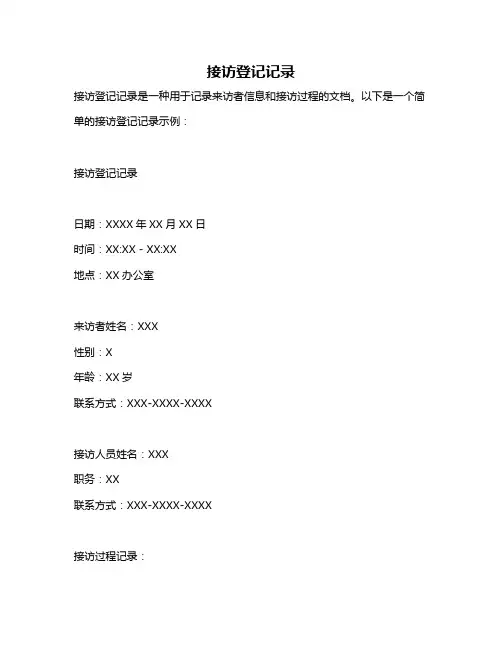 接访登记记录

接访登记记录是一种用于记录来访者信息和接访过程的文档。以下是一个简单的接访登记记录示例：

接访登记记录

日期：XXXX 年 XX 月 XX 日
时间：XX:XX - XX:XX
地点：XX 办公室

来访者姓名：XXX
性别：X
年龄：XX 岁
联系方式：XXX-XXXX-XXXX

接访人员姓名：XXX
职务：XX
联系方式：XXX-XXXX-XXXX

接访过程记录：